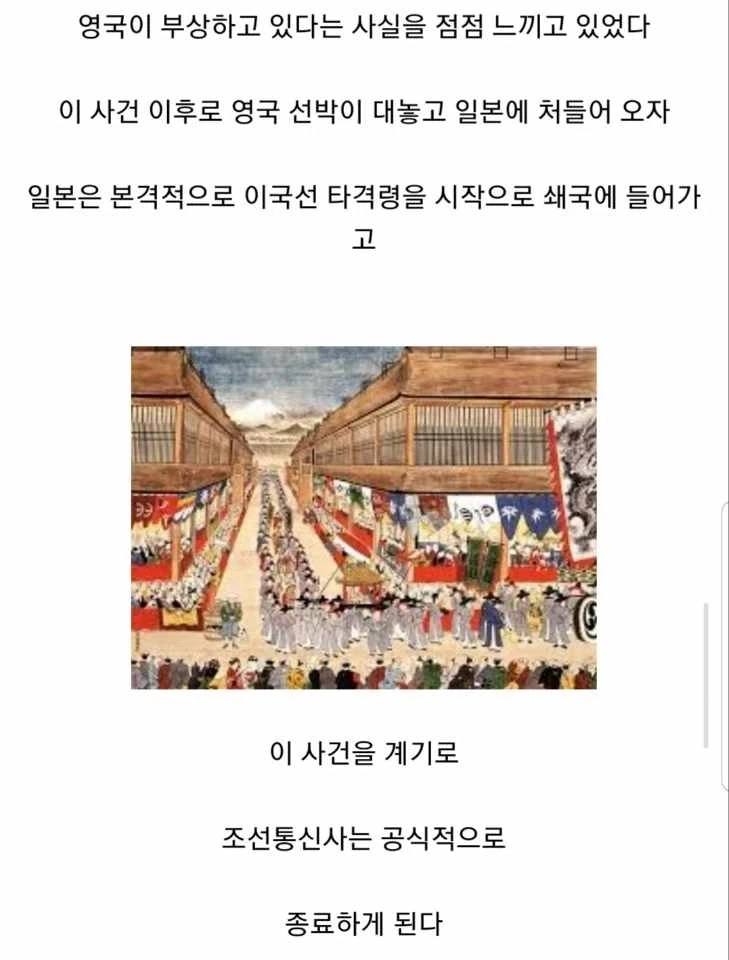 영국이 부상하고 있다는 사실을 점점 느끼고 있었다

이 사건 이후로 영국 선박이 대놓고 일본에 처들어 오자

일본은 본격적으로 이국선 타격령을 시작으로 쇄국에 들어가고

이 사건을 계기로

조선통신사는 공식적으로

종료하게 된다